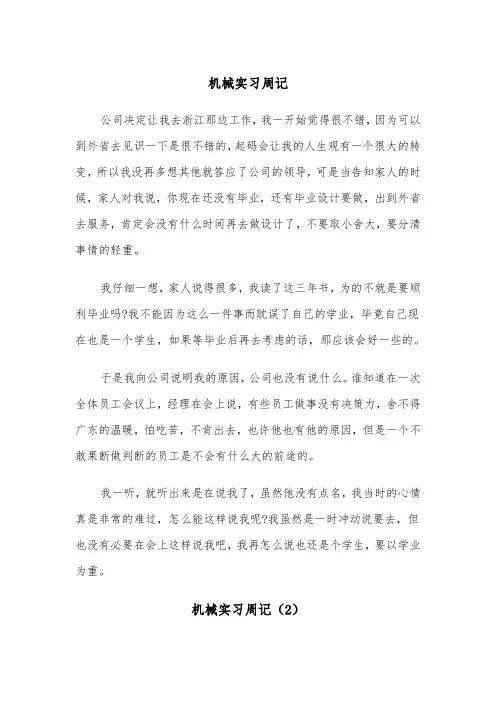 机械实习周记

公司决定让我去浙江那边工作，我一开始觉得很不错，因为可以到外省去见识一下是很不错的，起码会让我的人生观有一个很大的转变，所以我没再多想其他就答应了公司的领导，可是当告知家人的时候，家人对我说，你现在还没有毕业，还有毕业设计要做，出到外省去服务，肯定会没有什么时间再去做设计了，不要取小舍大，要分清事情的轻重。

我仔细一想，家人说得很多，我读了这三年书，为的不就是要顺利毕业吗?我不能因为这么一件事而耽误了自己的学业，毕竟自己现在也是一个学生，如果等毕业后再去考虑的话，那应该会好一些的。

于是我向公司说明我的原因，公司也没有说什么。谁知道在一次全体员工会议上，经理在会上说，有些员工做事没有决策力，舍不得广东的温暖，怕吃苦，不肯出去，也许他也有他的原因，但是一个不敢果断做判断的员工是不会有什么大的前途的。

我一听，就听出来是在说我了，虽然他没有点名，我当时的心情真是非常的难过，怎么能这样说我呢?我虽然是一时冲动说要去，但也没有必要在会上这样说我吧，我再怎么说也还是个学生，要以学业为重。

机械实习周记（2）